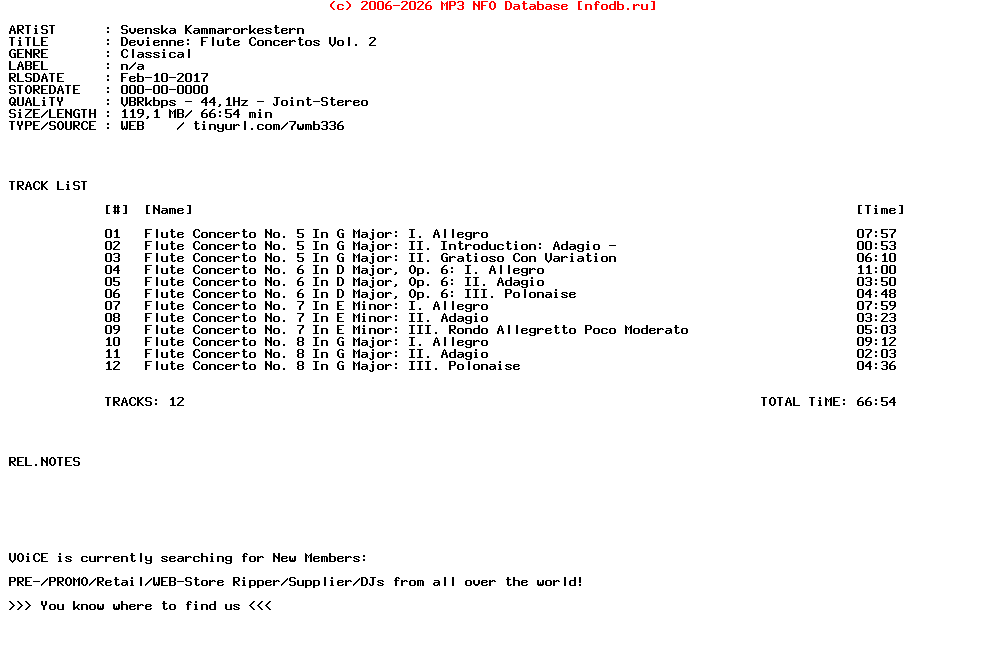 (c) 2006-2026 MP3 NFO Database [nfodb.ru]

ARTiST : Svenska Kammarorkestern
TiTLE : Devienne: Flute Concertos Vol. 2
GENRE : Classical
LABEL : n/a
RLSDATE : Feb-10-2017
STOREDATE : 000-00-0000
QUALiTY : VBRkbps - 44,1Hz - Joint-Stereo
SiZE/LENGTH : 119,1 MB/ 66:54 min
TYPE/SOURCE : WEB / tinyurl.com/7wmb336

TRACK LiST

| [#] | [Name] | [Time] |
|---|---|---|
| 01 | Flute Concerto No. 5 In G Major: I. Allegro | 07:57 |
| 02 | Flute Concerto No. 5 In G Major: II. Introduction: Adagio - | 00:53 |
| 03 | Flute Concerto No. 5 In G Major: II. Gratioso Con Variation | 06:10 |
| 04 | Flute Concerto No. 6 In D Major, Op. 6: I. Allegro | 11:00 |
| 05 | Flute Concerto No. 6 In D Major, Op. 6: II. Adagio | 03:50 |
| 06 | Flute Concerto No. 6 In D Major, Op. 6: III. Polonaise | 04:48 |
| 07 | Flute Concerto No. 7 In E Minor: I. Allegro | 07:59 |
| 08 | Flute Concerto No. 7 In E Minor: II. Adagio | 03:23 |
| 09 | Flute Concerto No. 7 In E Minor: III. Rondo Allegretto Poco Moderato | 05:03 |
| 10 | Flute Concerto No. 8 In G Major: I. Allegro | 09:12 |
| 11 | Flute Concerto No. 8 In G Major: II. Adagio | 02:03 |
| 12 | Flute Concerto No. 8 In G Major: III. Polonaise | 04:36 |

TRACKS: 12 TOTAL TiME: 66:54

REL.NOTES

VOiCE is currently searching for New Members:

PRE-/PROMO/Retail/WEB-Store Ripper/Supplier/DJs from all over the world!

>>> You know where to find us <<<